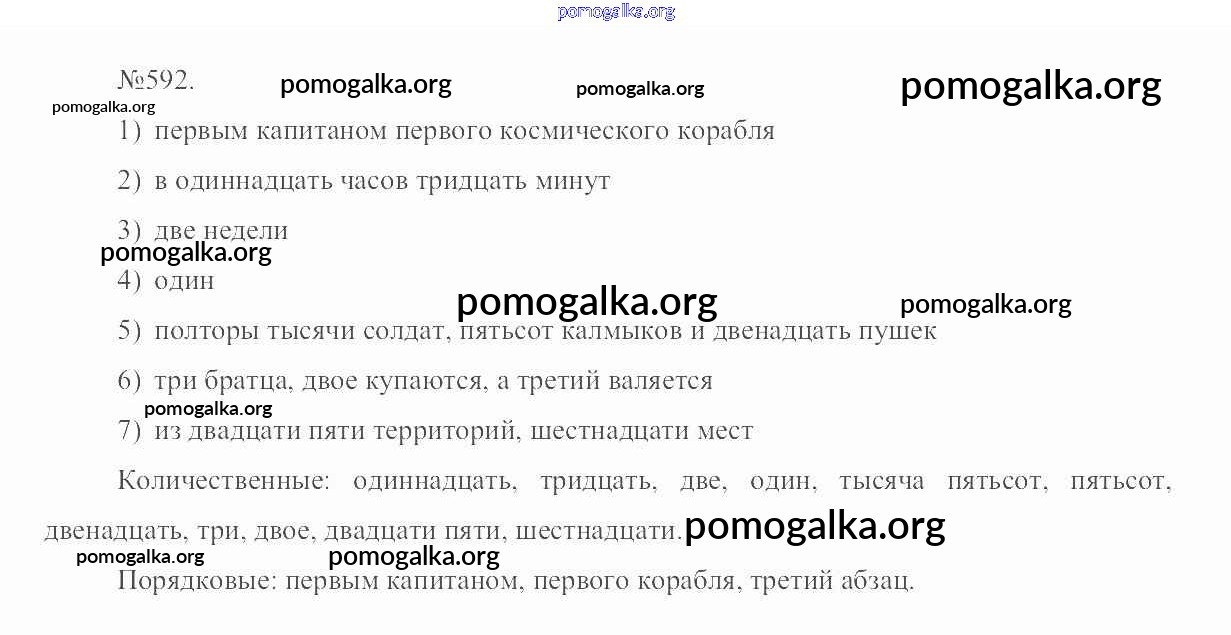 №592.

1) первым капитаном первого космического корабля

2) в одиннадцать часов тридцать минут

3) две недели

4) один

5) полторы тысячи солдат, пятьсот калмыков и двенадцать пушек

6) три братца, двое купаются, а третий валяется

7) из двадцати пяти территорий, шестнадцати мест

Количественные: одиннадцать, тридцать, две, один, тысяча пятьсот, пятьсот, двенадцать, три, двое, двадцати пяти, шестнадцати.

Порядковые: первым капитаном, первого корабля, третий абзац.

pomogalka.org